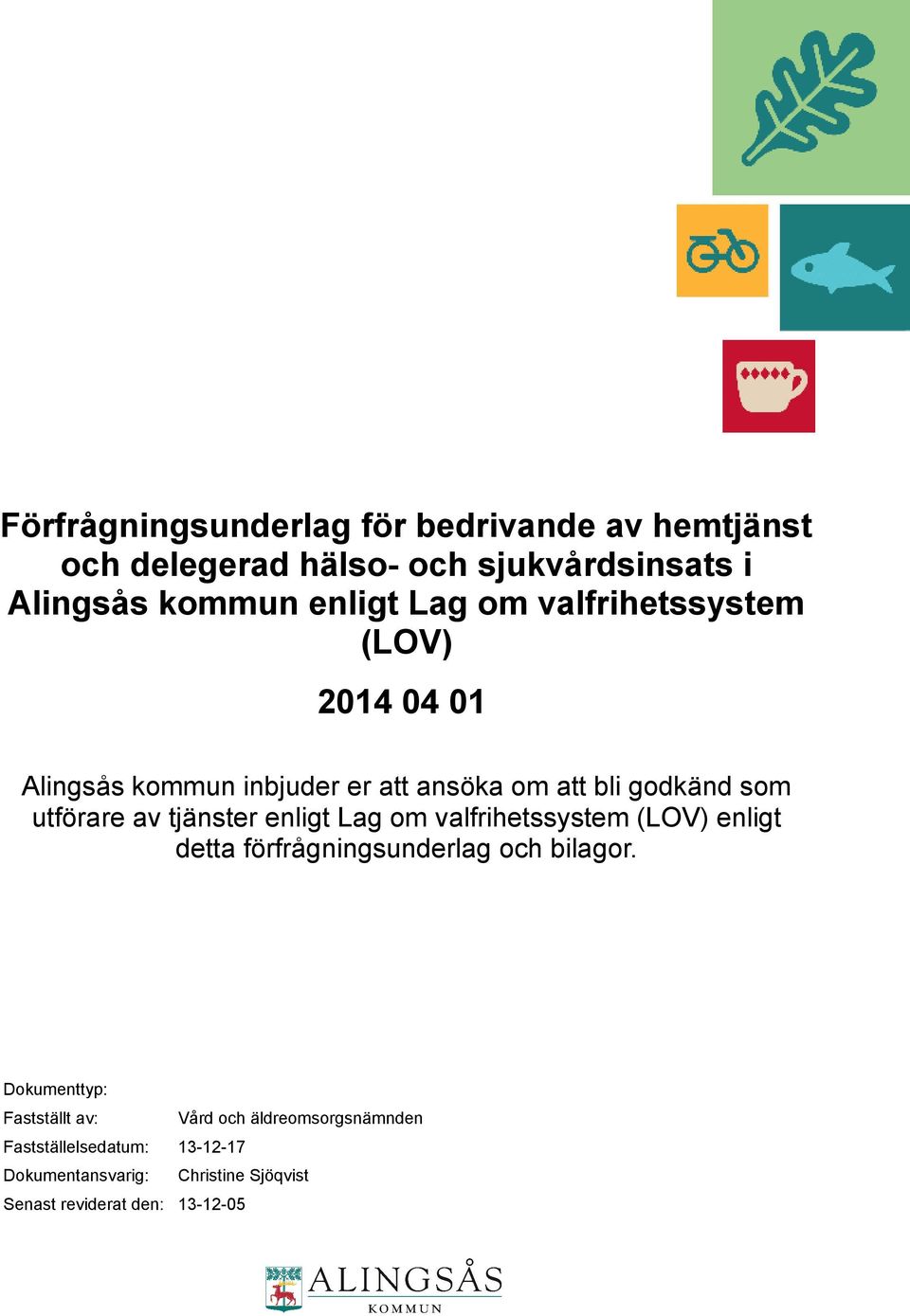 Förfrågningsunderlag för bedrivande av hemtjänst och delegerad hälso- och sjukvårdsinsats i Alingsås kommun enligt Lag om valfrihetssystem (LOV)

2014 04 01

Alingsås kommun inbjuder er att ansöka om att bli godkänd som utförare av tjänster enligt Lag om valfrihetssystem (LOV) enligt detta förfrågningsunderlag och bilagor.

Dokumenttyp:
Fastställt av: Vård och äldreomsorgsnämnden
Fastställelsedatum: 13-12-17
Dokumentansvarig: Christine Sjöqvist
Senast reviderat den: 13-12-05

ALINGSÅS
KOMMUN